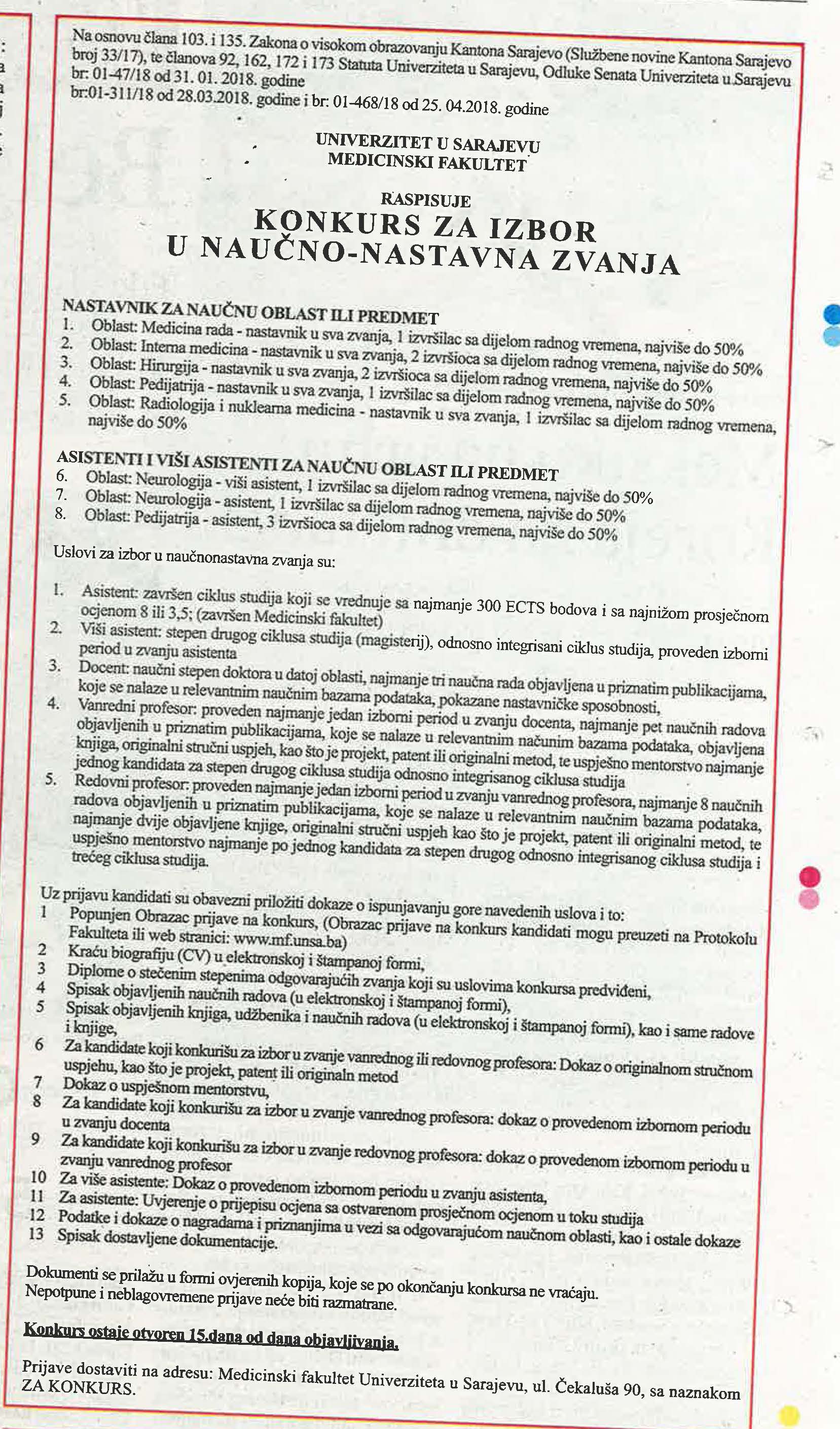 Na osnovu člana 103. i 135. Zakona o visokom obrazovanju Kantona Sarajevo (Službene novine Kantona Sarajevo broj 33/17), te članova 92, 162, 172 i 173 Statuta Univerziteta u Sarajevu, Odluke Senata Univerziteta u Sarajevu br: 01-47/18 od 31. 01. 2018. godine br:01-311/18 od 28.03.2018. godine i br: 01-468/18 od 25. 04.2018. godine

UNIVERZITET U SARAJEVU
MEDICINSKI FAKULTET

RASPISUJE
KONKURS ZA IZBOR
U NAUČNO-NASTAVNA ZVANJA

NASTAVNIK ZA NAUČNU OBLAST ILI PREDMET
1. Oblast: Medicina rada - nastavnik u sva zvanja, 1 izvršilac sa dijelom radnog vremena, najviše do 50%
2. Oblast: Interna medicina - nastavnik u sva zvanja, 2 izvršioca sa dijelom radnog vremena, najviše do 50%
3. Oblast: Hirurgija - nastavnik u sva zvanja, 2 izvršioca sa dijelom radnog vremena, najviše do 50%
4. Oblast: Pedijatrija - nastavnik u sva zvanja, 1 izvršilac sa dijelom radnog vremena, najviše do 50%
5. Oblast: Radiologija i nuklearna medicina - nastavnik u sva zvanja, 1 izvršilac sa dijelom radnog vremena, najviše do 50%

ASISTENTI I VIŠI ASISTENTI ZA NAUČNU OBLAST ILI PREDMET
6. Oblast: Neurologija - viši asistent, 1 izvršilac sa dijelom radnog vremena, najviše do 50%
7. Oblast: Neurologija - asistent, 1 izvršilac sa dijelom radnog vremena, najviše do 50%
8. Oblast: Pedijatrija - asistent, 3 izvršioca sa dijelom radnog vremena, najviše do 50%

Uslovi za izbor u naučnonastavna zvanja su:

1. Asistent: završen ciklus studija koji se vrednuje sa najmanje 300 ECTS bodova i sa najnižom prosječnom ocjenom 8 ili 3,5; (završen Medicinski fakultet)
2. Viši asistent: stepen drugog ciklusa studija (magisterij), odnosno integrisani ciklus studija, proveden izborni period u zvanju asistenta
3. Docent: naučni stepen doktora u datoj oblasti, najmanje tri naučna rada objavljena u priznatim publikacijama, koje se nalaze u relevantnim naučnim bazama podataka, pokazane nastavničke sposobnosti,
4. Vanredni profesor: proveden najmanje jedan izborni period u zvanju docenta, najmanje pet naučnih radova objavljenih u priznatim publikacijama, koje se nalaze u relevantnim načunim bazama podataka, objavljena knjiga, originalni stručni uspjeh, kao što je projekt, patent ili originalni metod, te uspješno mentorstvo najmanje jednog kandidata za stepen drugog ciklusa studija odnosno integrisanog ciklusa studija
5. Redovni profesor: proveden najmanje jedan izborni period u zvanju vanrednog profesora, najmanje 8 naučnih radova objavljenih u priznatim publikacijama, koje se nalaze u relevantnim naučnim bazama podataka, najmanje dvije objavljene knjige, originalni stručni uspjeh kao što je projekt, patent ili originalni metod, te uspješno mentorstvo najmanje po jednog kandidata za stepen drugog odnosno integrisanog ciklusa studija i trećeg ciklusa studija.

Uz prijavu kandidati su obavezni priložiti dokaze o ispunjavanju gore navedenih uslova i to:
1 Popunjen Obrazac prijave na konkurs, (Obrazac prijave na konkurs kandidati mogu preuzeti na Protokolu Fakulteta ili web stranici: www.mf.unsa.ba)
2 Kraću biografiju (CV) u elektronskoj i štampanoj formi,
3 Diplome o stečenim stepenima odgovarajućih zvanja koji su uslovima konkursa predviđeni,
4 Spisak objavljenih naučnih radova (u elektronskoj i štampanoj formi),
5 Spisak objavljenih knjiga, udžbenika i naučnih radova (u elektronskoj i štampanoj formi), kao i same radove i knjige,
6 Za kandidate koji konkurišu za izbor u zvanje vanrednog ili redovnog profesora: Dokaz o originalnom stručnom uspjehu, kao što je projekt, patent ili originaln metod
7 Dokaz o uspješnom mentorstvu,
8 Za kandidate koji konkurišu za izbor u zvanje vanrednog profesora: dokaz o provedenom izbornom periodu u zvanju docenta
9 Za kandidate koji konkurišu za izbor u zvanje redovnog profesora: dokaz o provedenom izbornom periodu u zvanju vanrednog profesor
10 Za više asistente: Dokaz o provedenom izbornom periodu u zvanju asistenta,
11 Za asistente: Uvjerenje o prijepisu ocjena sa ostvarenom prosječnom ocjenom u toku studija
12 Podatke i dokaze o nagradama i priznanjima u vezi sa odgovarajućom naučnom oblasti, kao i ostale dokaze
13 Spisak dostavljene dokumentacije.

Dokumenti se prilažu u formi ovjerenih kopija, koje se po okončanju konkursa ne vraćaju.
Nepotpune i neblagovremene prijave neće biti razmatrane.

Konkurs ostaje otvoren 15.dana od dana objavljivanja.

Prijave dostaviti na adresu: Medicinski fakultet Univerziteta u Sarajevu, ul. Čekaluša 90, sa naznakom ZA KONKURS.